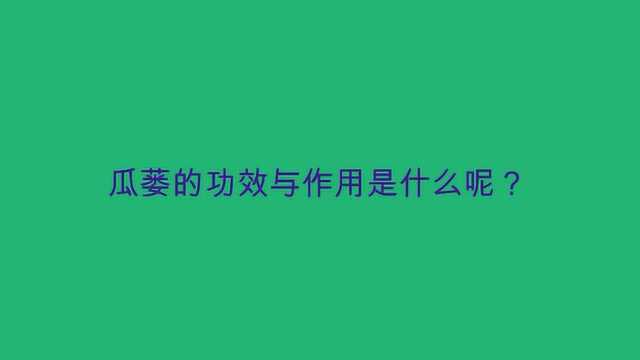 瓜蒌的功效与作用是什么呢？